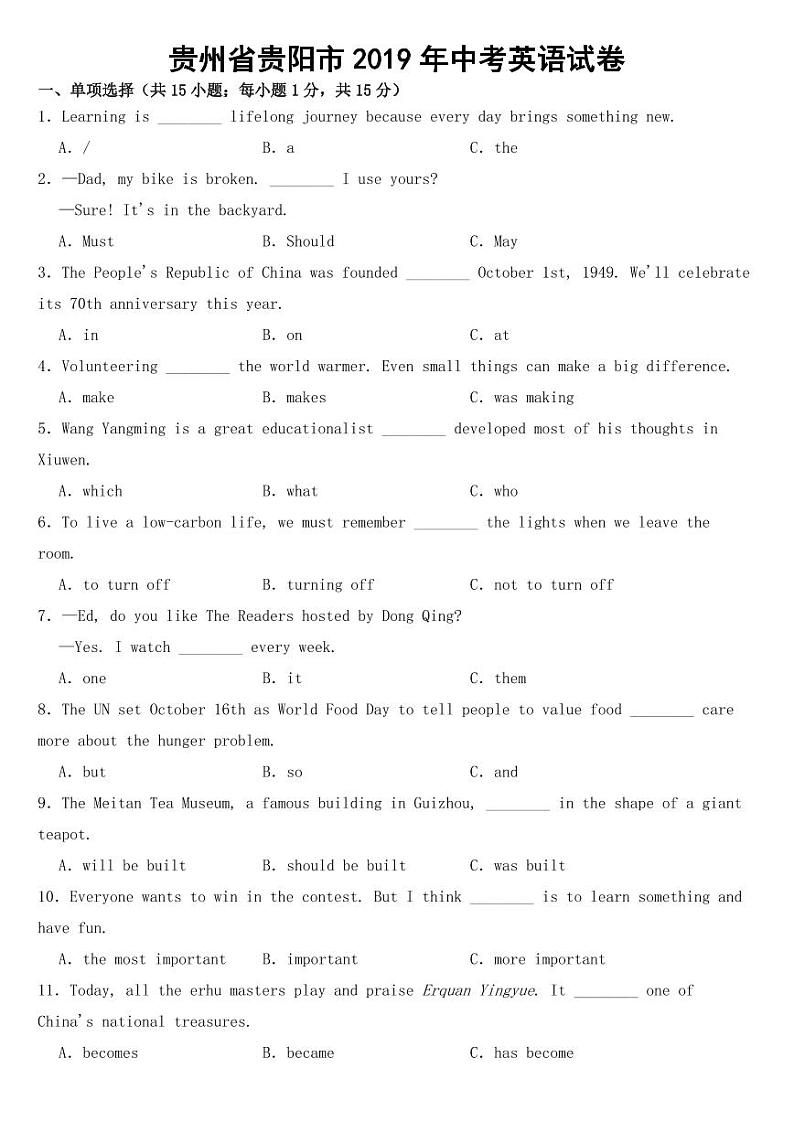 贵州省贵阳市 2019 年中考英语试卷

一、单项选择（共 15 小题；每小题 1 分，共 15 分）

1. Learning is ________ lifelong journey because every day brings something new.

A. /　　B. a　　C. the

2. —Dad, my bike is broken. ________ I use yours?

—Sure! It's in the backyard.

A. Must　　B. Should　　C. May

3. The People's Republic of China was founded ________ October 1st, 1949. We'll celebrate its 70th anniversary this year.

A. in　　B. on　　C. at

4. Volunteering ________ the world warmer. Even small things can make a big difference.

A. make　　B. makes　　C. was making

5. Wang Yangming is a great educationalist ________ developed most of his thoughts in Xiuwen.

A. which　　B. what　　C. who

6. To live a low-carbon life, we must remember ________ the lights when we leave the room.

A. to turn off　　B. turning off　　C. not to turn off

7. —Ed, do you like The Readers hosted by Dong Qing?

—Yes. I watch ________ every week.

A. one　　B. it　　C. them

8. The UN set October 16th as World Food Day to tell people to value food ________ care more about the hunger problem.

A. but　　B. so　　C. and

9. The Meitan Tea Museum, a famous building in Guizhou, ________ in the shape of a giant teapot.

A. will be built　　B. should be built　　C. was built

10. Everyone wants to win in the contest. But I think ________ is to learn something and have fun.

A. the most important　　B. important　　C. more important

11. Today, all the erhu masters play and praise Erquan Yingyue. It ________ one of China's national treasures.

A. becomes　　B. became　　C. has become